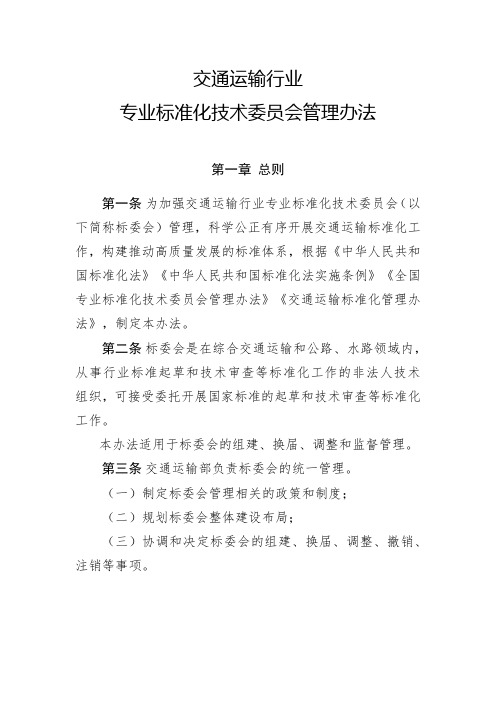 交通运输行业
专业标准化技术委员会管理办法

第一章 总则

第一条 为加强交通运输行业专业标准化技术委员会（以下简称标委会）管理，科学公正有序开展交通运输标准化工作，构建推动高质量发展的标准体系，根据《中华人民共和国标准化法》《中华人民共和国标准化法实施条例》《全国专业标准化技术委员会管理办法》《交通运输标准化管理办法》，制定本办法。

第二条 标委会是在综合交通运输和公路、水路领域内，从事行业标准起草和技术审查等标准化工作的非法人技术组织，可接受委托开展国家标准的起草和技术审查等标准化工作。

本办法适用于标委会的组建、换届、调整和监督管理。

第三条 交通运输部负责标委会的统一管理。

（一）制定标委会管理相关的政策和制度；

（二）规划标委会整体建设布局；

（三）协调和决定标委会的组建、换届、调整、撤销、注销等事项。